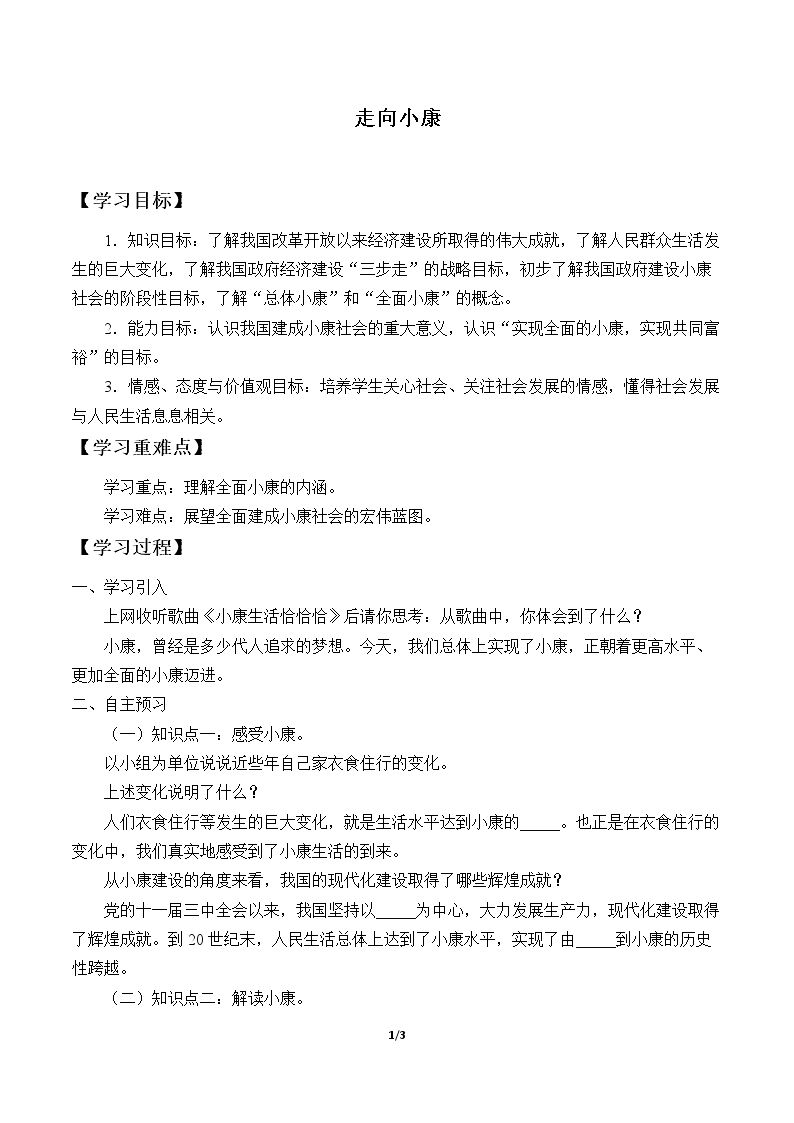 走向小康

【学习目标】

1．知识目标：了解我国改革开放以来经济建设所取得的伟大成就，了解人民群众生活发生的巨大变化，了解我国政府经济建设“三步走”的战略目标，初步了解我国政府建设小康社会的阶段性目标，了解“总体小康”和“全面小康”的概念。

2．能力目标：认识我国建成小康社会的重大意义，认识“实现全面的小康，实现共同富裕”的目标。

3．情感、态度与价值观目标：培养学生关心社会、关注社会发展的情感，懂得社会发展与人民生活息息相关。

【学习重难点】

学习重点：理解全面小康的内涵。

学习难点：展望全面建成小康社会的宏伟蓝图。

【学习过程】

一、学习引入

上网收听歌曲《小康生活恰恰恰》后请你思考：从歌曲中，你体会到了什么？

小康，曾经是多少代人追求的梦想。今天，我们总体上实现了小康，正朝着更高水平、更加全面的小康迈进。

二、自主预习

（一）知识点一：感受小康。

以小组为单位说说近些年自己家衣食住行的变化。

上述变化说明了什么？

人们衣食住行等发生的巨大变化，就是生活水平达到小康的____。也正是在衣食住行的变化中，我们真实地感受到了小康生活的到来。

从小康建设的角度来看，我国的现代化建设取得了哪些辉煌成就？

党的十一届三中全会以来，我国坚持以____为中心，大力发展生产力，现代化建设取得了辉煌成就。到20世纪末，人民生活总体上达到了小康水平，实现了由____到小康的历史性跨越。

（二）知识点二：解读小康。

1/3